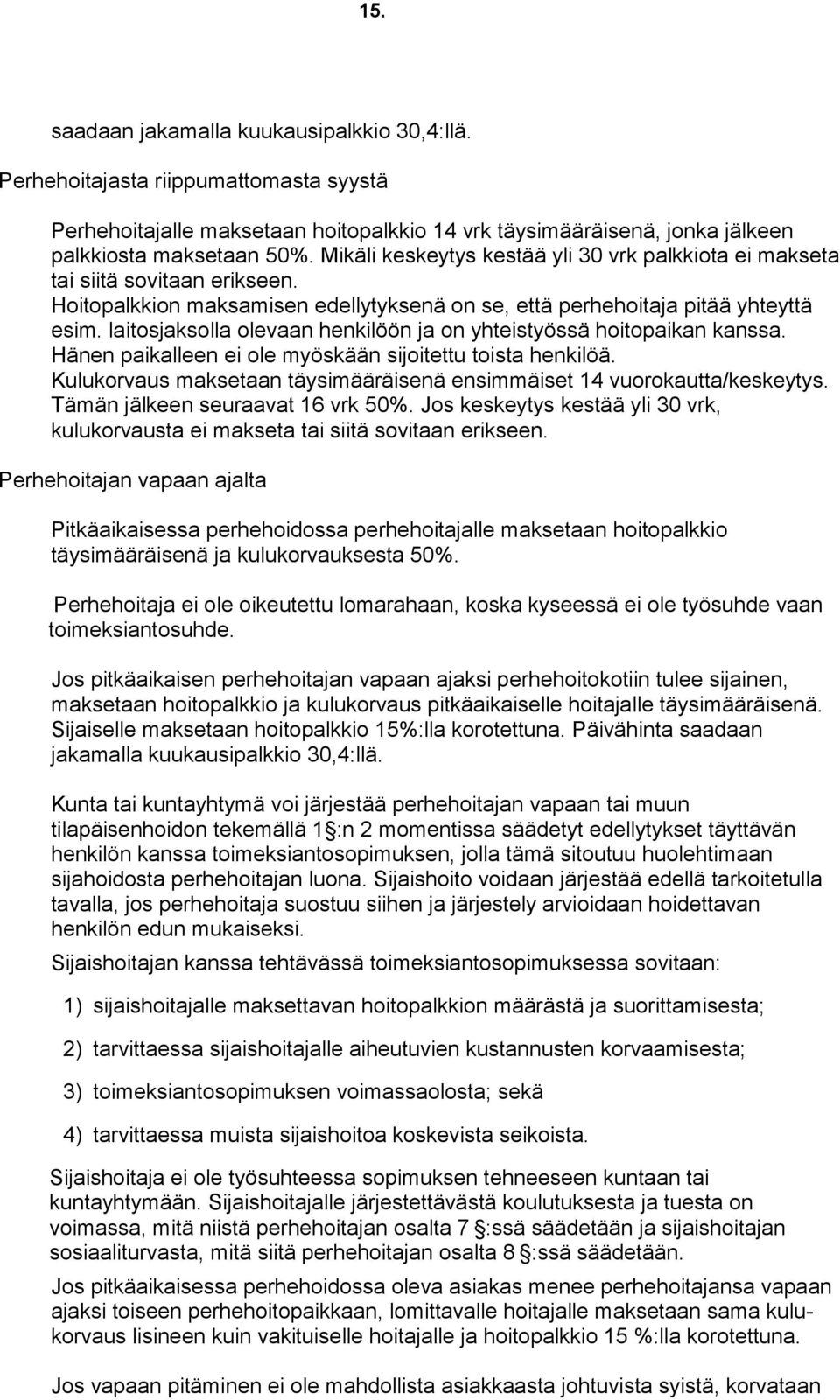 15.

saadaan jakamalla kuukausipalkkio 30,4:llä.

Perhehoitajasta riippumattomasta syystä

Perhehoitajalle maksetaan hoitopalkkio 14 vrk täysimääräisenä, jonka jälkeen palkkiosta maksetaan 50%. Mikäli keskeytys kestää yli 30 vrk palkkiota ei makseta tai siitä sovitaan erikseen. Hoitopalkkion maksamisen edellytyksenä on se, että perhehoitaja pitää yhteyttä esim. laitosjaksolla olevaan henkilöön ja on yhteistyössä hoitopaikan kanssa. Hänen paikalleen ei ole myöskään sijoitettu toista henkilöä. Kulukorvaus maksetaan täysimääräisenä ensimmäiset 14 vuorokautta/keskeytys. Tämän jälkeen seuraavat 16 vrk 50%. Jos keskeytys kestää yli 30 vrk, kulukorvausta ei makseta tai siitä sovitaan erikseen.

Perhehoitajan vapaan ajalta

Pitkäaikaisessa perhehoidossa perhehoitajalle maksetaan hoitopalkkio täysimääräisenä ja kulukorvauksesta 50%.

Perhehoitaja ei ole oikeutettu lomarahaan, koska kyseessä ei ole työsuhde vaan toimeksiantosuhde.

Jos pitkäaikaisen perhehoitajan vapaan ajaksi perhehoitokotiin tulee sijainen, maksetaan hoitopalkkio ja kulukorvaus pitkäaikaiselle hoitajalle täysimääräisenä. Sijaiselle maksetaan hoitopalkkio 15%:lla korotettuna. Päivähinta saadaan jakamalla kuukausipalkkio 30,4:llä.

Kunta tai kuntayhtymä voi järjestää perhehoitajan vapaan tai muun tilapäisenhoidon tekemällä 1 §:n 2 momentissa säädetyt edellytykset täyttävän henkilön kanssa toimeksiantosopimuksen, jolla tämä sitoutuu huolehtimaan sijahoidosta perhehoitajan luona. Sijaishoito voidaan järjestää edellä tarkoitetulla tavalla, jos perhehoitaja suostuu siihen ja järjestely arvioidaan hoidettavan henkilön edun mukaiseksi.

Sijaishoitajan kanssa tehtävässä toimeksiantosopimuksessa sovitaan:

1) sijaishoitajalle maksettavan hoitopalkkion määrästä ja suorittamisesta;

2) tarvittaessa sijaishoitajalle aiheutuvien kustannusten korvaamisesta;

3) toimeksiantosopimuksen voimassaolosta; sekä

4) tarvittaessa muista sijaishoitoa koskevista seikoista.

Sijaishoitaja ei ole työsuhteessa sopimuksen tehneeseen kuntaan tai kuntayhtymään. Sijaishoitajalle järjestettävästä koulutuksesta ja tuesta on voimassa, mitä niistä perhehoitajan osalta 7 §:ssä säädetään ja sijaishoitajan sosiaaliturvasta, mitä siitä perhehoitajan osalta 8 §:ssä säädetään.

Jos pitkäaikaisessa perhehoidossa oleva asiakas menee perhehoitajansa vapaan ajaksi toiseen perhehoitopaikkaan, lomittavalle hoitajalle maksetaan sama kulukorvaus lisineen kuin vakituiselle hoitajalle ja hoitopalkkio 15 %:lla korotettuna.

Jos vapaan pitäminen ei ole mahdollista asiakkaasta johtuvista syistä, korvataan